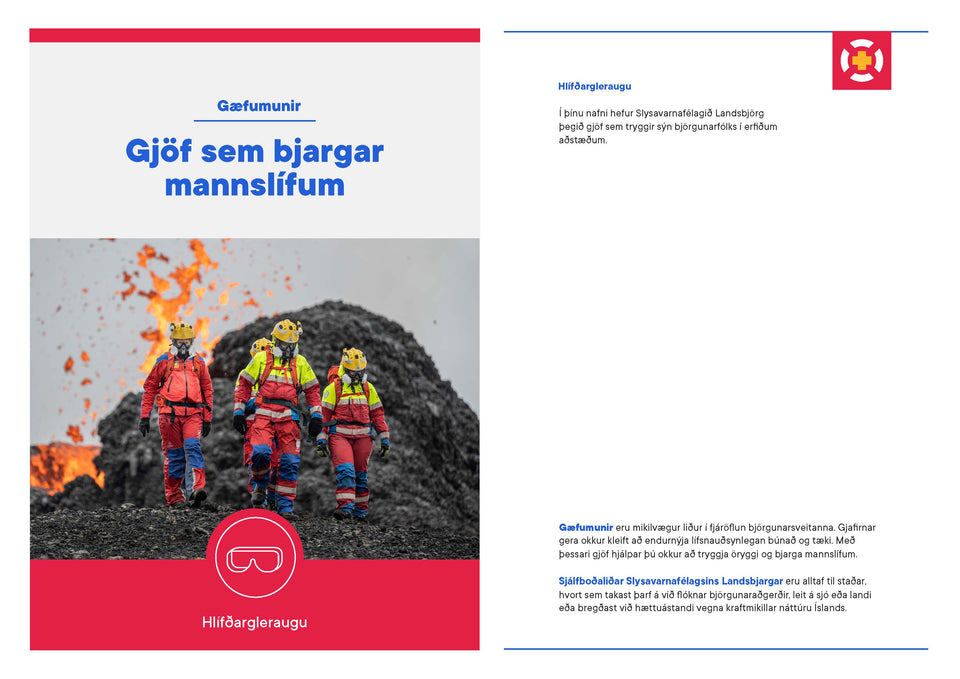 Gæfumunir

Gjöf sem bjargar mannslífum

Hlífðargleraugu

Hlífðargleraugu

Í þínu nafni hefur Slysavarnafélagið Landsbjörg þegið gjöf sem tryggir sýn björgunarfólks í erfiðum aðstæðum.

Gæfumunir eru mikilvægur liður í fjáröflun björgunarsveitanna. Gjafirnar gera okkur kleift að endurnýja lífsnauðsynlegan búnað og tæki. Með þessari gjöf hjálpar þú okkur að tryggja öryggi og bjarga mannslífum.

Sjálfboðaliðar Slysavarnafélagsins Landsbjargar eru alltaf til staðar, hvort sem takast þarf á við flóknar björgunaraðgerðir, leit á sjó eða landi eða bregðast við hættuástandi vegna kraftmikillar náttúru Íslands.